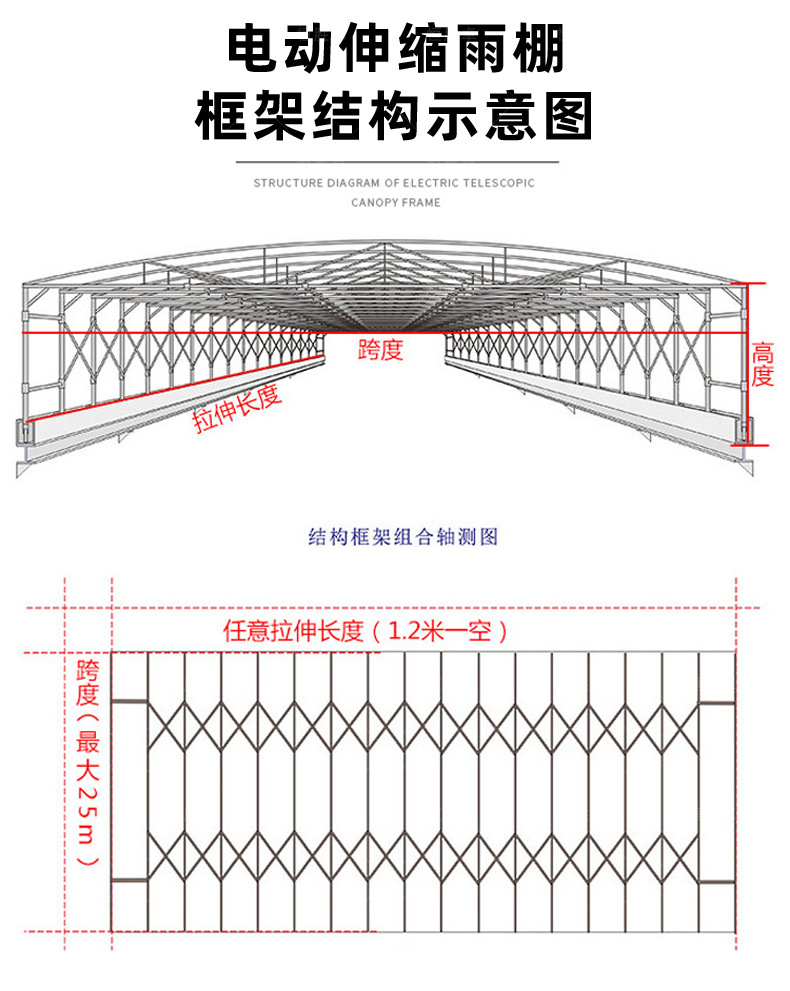 电动伸缩雨棚
框架结构示意图

STRUCTURE DIAGRAM OF ELECTRIC TELESCOPIC CANOPY FRAME

跨度

高度

拉伸长度

结构框架组合轴测图

任意拉伸长度（1.2米一空）

跨度（最大25m）